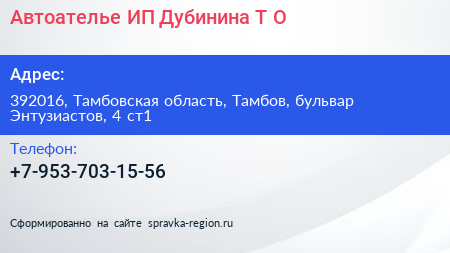 Автоателье ИП Дубинина Т О

Адрес:

392016, Тамбовская область, Тамбов, бульвар Энтузиастов, 4 ст1

Телефон:

+7-953-703-15-56

Сформированно на сайте spravka-region.ru